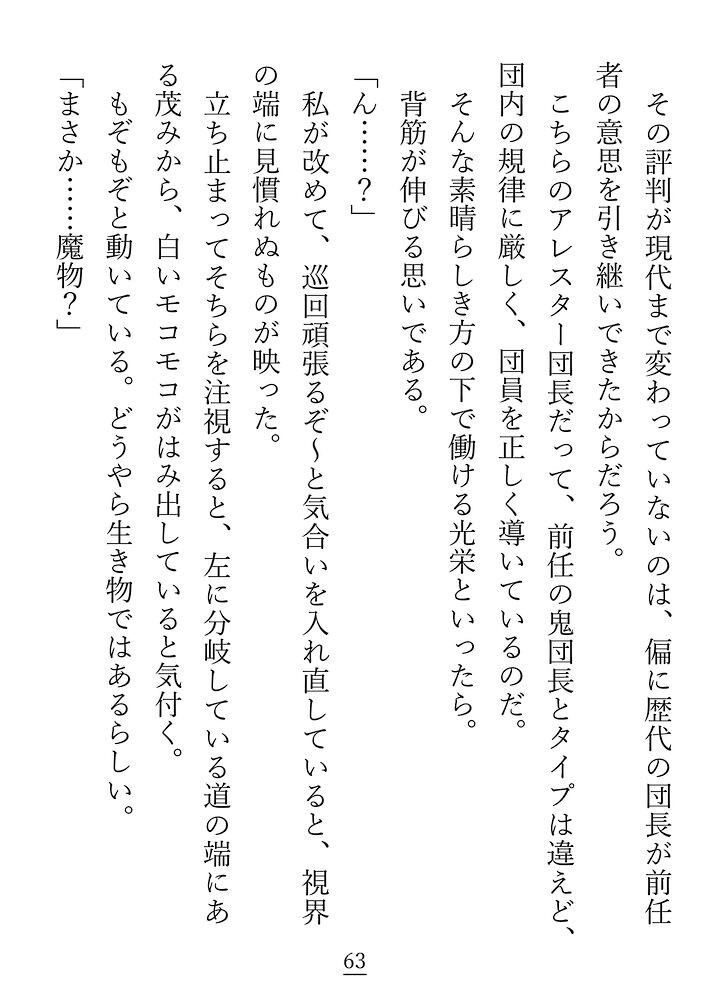 その評判が現代まで変わっていないのは、偏に歴代の団長が前任者の意思を引き継いできたからだろう。

こちらのアレスター団長だって、前任の鬼団長とタイプは違えど、団内の規律に厳しく、団員を正しく導いているのだ。

そんな素晴らしき方の下で働ける光栄といったら。

背筋が伸びる思いである。

「ん……？」

私が改めて、巡回頑張るぞ～と気合いを入れ直していると、視界の端に見慣れぬものが映った。

立ち止まってそちらを注視すると、左に分岐している道の端にある茂みから、白いモコモコがはみ出していると気付く。

もぞもぞと動いている。どうやら生き物ではあるらしい。

「まさか……魔物？」

63